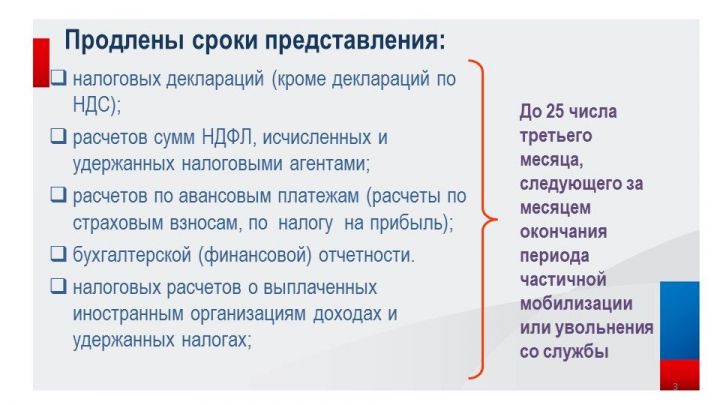 Продлены сроки представления:

❑ налоговых деклараций (кроме деклараций по НДС);

❑ расчетов сумм НДФЛ, исчисленных и удержанных налоговыми агентами;

❑ расчетов по авансовым платежам (расчеты по страховым взносам, по налогу на прибыль);

❑ бухгалтерской (финансовой) отчетности.

❑ налоговых расчетов о выплаченных иностранным организациям доходах и удержанных налогах;

До 25 числа третьего месяца, следующего за месяцем окончания периода частичной мобилизации или увольнения со службы

3